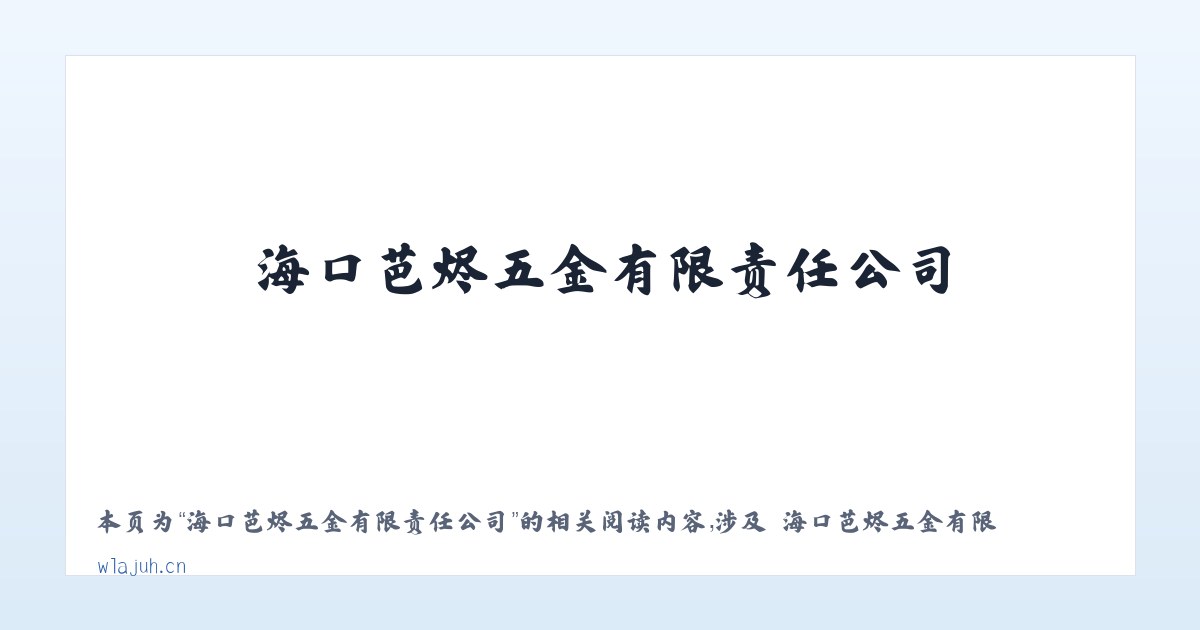 海口芭烬五金有限责任公司

本页为“海口芭烬五金有限责任公司”的相关阅读内容,涉及 海口芭烬五金有限

wlajuh.cn